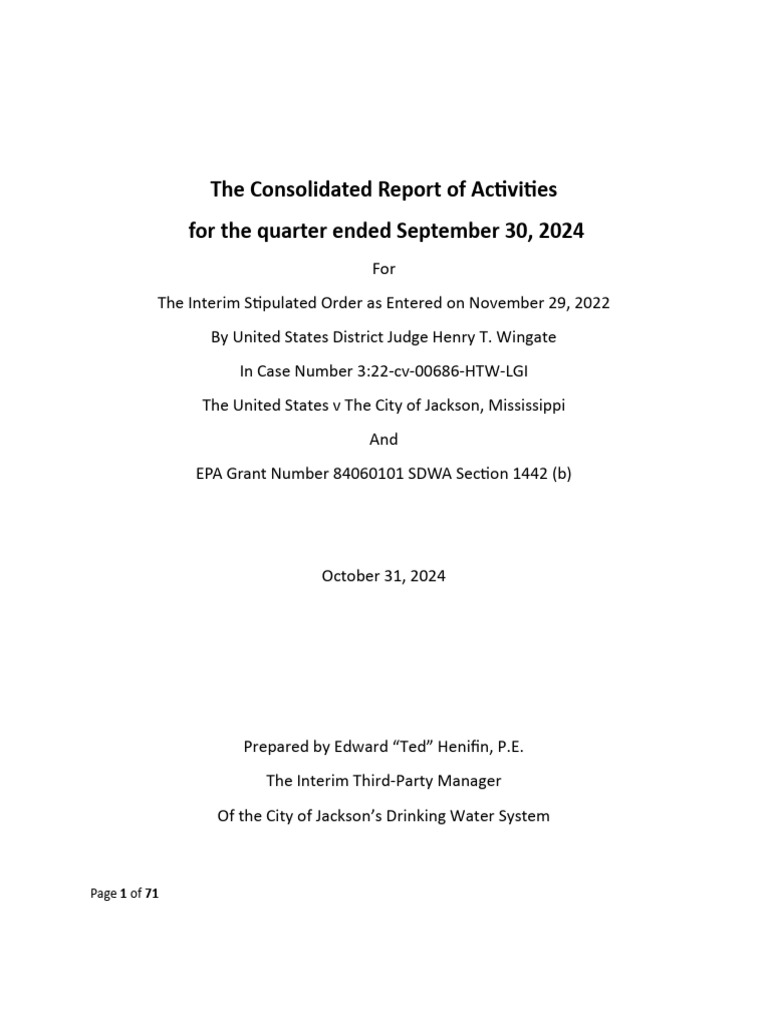 The Consolidated Report of Activities
for the quarter ended September 30, 2024

For

The Interim Stipulated Order as Entered on November 29, 2022

By United States District Judge Henry T. Wingate

In Case Number 3:22-cv-00686-HTW-LGI

The United States v The City of Jackson, Mississippi

And

EPA Grant Number 84060101 SDWA Section 1442 (b)

October 31, 2024

Prepared by Edward “Ted” Henifin, P.E.

The Interim Third-Party Manager

Of the City of Jackson’s Drinking Water System

Page 1 of 71